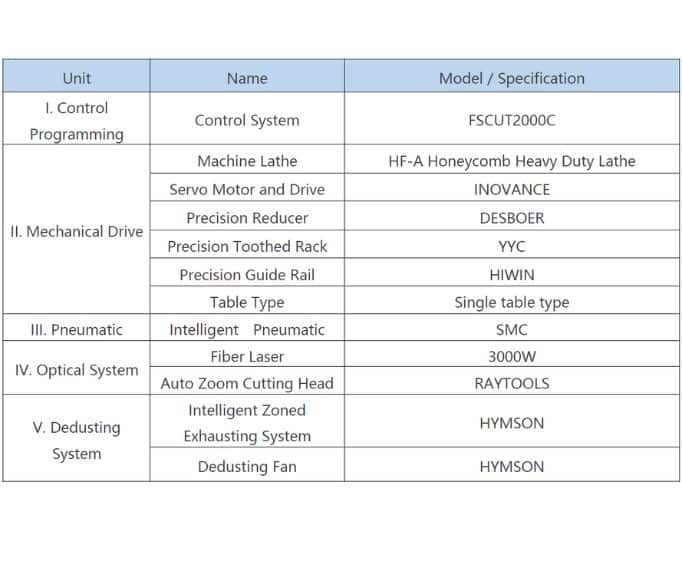 | Unit | Name | Model / Specification |
|---|---|---|
| I. Control Programming | Control System | FSCUT2000C |
| II. Mechanical Drive | Machine Lathe | HF-A Honeycomb Heavy Duty Lathe |
| | Servo Motor and Drive | INOVANCE |
| | Precision Reducer | DESBOER |
| | Precision Toothed Rack | YYC |
| | Precision Guide Rail | HIWIN |
| | Table Type | Single table type |
| III. Pneumatic | Intelligent Pneumatic | SMC |
| IV. Optical System | Fiber Laser | 3000W |
| | Auto Zoom Cutting Head | RAYTOOLS |
| V. Dedusting System | Intelligent Zoned Exhausting System | HYMSON |
| | Dedusting Fan | HYMSON |